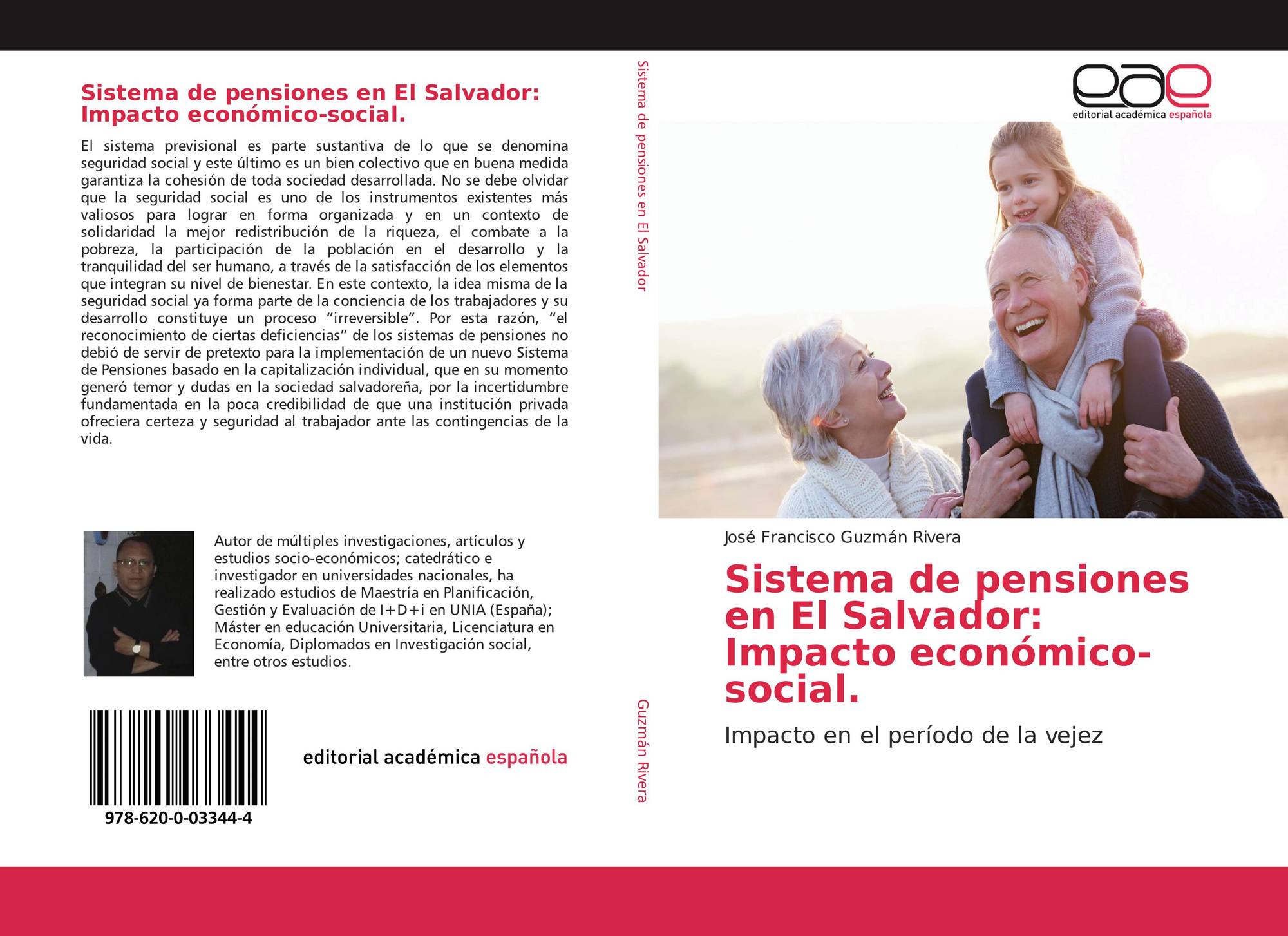 Sistema de pensiones en El Salvador: Impacto económico-social.

El sistema previsional es parte sustantiva de lo que se denomina seguridad social y este último es un bien colectivo que en buena medida garantiza la cohesión de toda sociedad desarrollada. No se debe olvidar que la seguridad social es uno de los instrumentos existentes más valiosos para lograr en forma organizada y en un contexto de solidaridad la mejor redistribución de la riqueza, el combate a la pobreza, la participación de la población en el desarrollo y la tranquilidad del ser humano, a través de la satisfacción de los elementos que integran su nivel de bienestar. En este contexto, la idea misma de la seguridad social ya forma parte de la conciencia de los trabajadores y su desarrollo constituye un proceso "irreversible". Por esta razón, "el reconocimiento de ciertas deficiencias" de los sistemas de pensiones no debió de servir de pretexto para la implementación de un nuevo Sistema de Pensiones basado en la capitalización individual, que en su momento generó temor y dudas en la sociedad salvadoreña, por la incertidumbre fundamentada en la poca credibilidad de que una institución privada ofreciera certeza y seguridad al trabajador ante las contingencias de la vida.

Autor de múltiples investigaciones, artículos y estudios socio-económicos; catedrático e investigador en universidades nacionales, ha realizado estudios de Maestría en Planificación, Gestión y Evaluación de I+D+i en UNIA (España); Máster en educación Universitaria, Licenciatura en Economía, Diplomados en Investigación social, entre otros estudios.

978-620-0-03344-4

editorial académica española

Sistema de pensiones en El Salvador

Guzmán Rivera

eae
editorial académica española

José Francisco Guzmán Rivera

Sistema de pensiones en El Salvador: Impacto económico-social.

Impacto en el período de la vejez